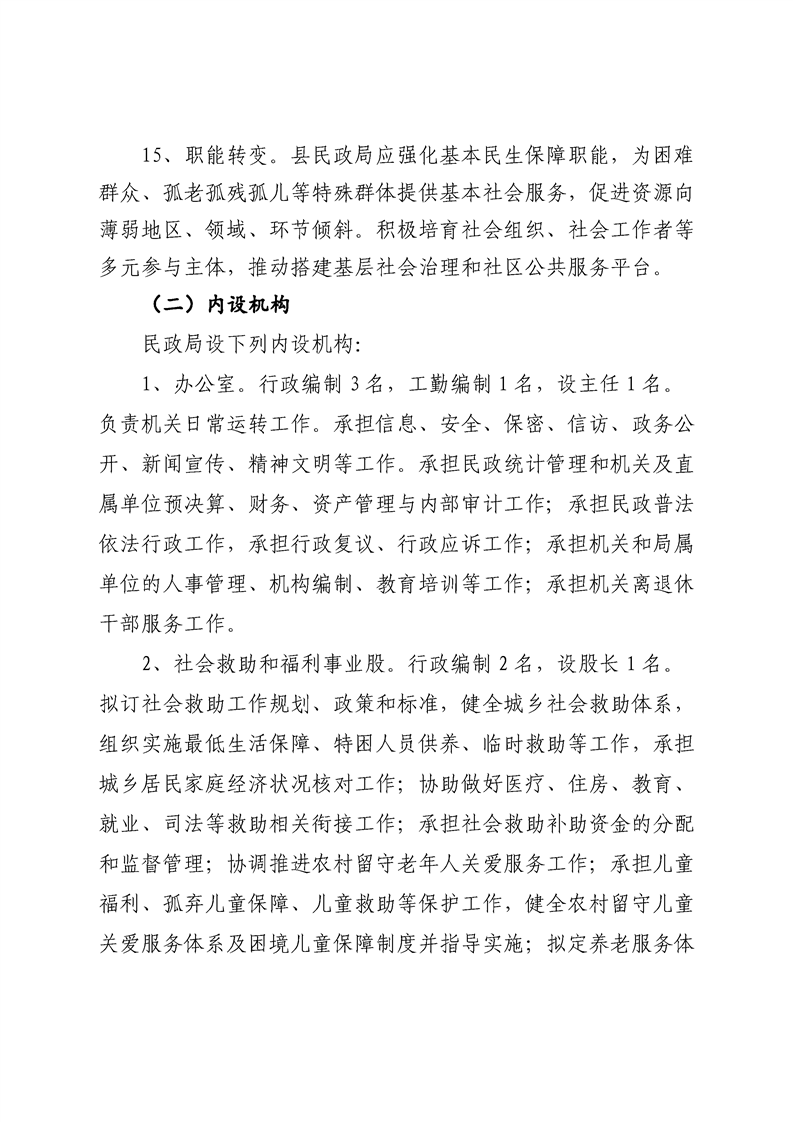 15、职能转变。县民政局应强化基本民生保障职能，为困难群众、孤老孤残孤儿等特殊群体提供基本社会服务，促进资源向薄弱地区、领域、环节倾斜。积极培育社会组织、社会工作者等多元参与主体，推动搭建基层社会治理和社区公共服务平台。

（二）内设机构

民政局设下列内设机构：

1、办公室。行政编制 3 名，工勤编制 1 名，设主任 1 名。负责机关日常运转工作。承担信息、安全、保密、信访、政务公开、新闻宣传、精神文明等工作。承担民政统计管理和机关及直属单位预决算、财务、资产管理与内部审计工作；承担民政普法依法行政工作，承担行政复议、行政应诉工作；承担机关和局属单位的人事管理、机构编制、教育培训等工作；承担机关离退休干部服务工作。

2、社会救助和福利事业股。行政编制 2 名，设股长 1 名。拟订社会救助工作规划、政策和标准，健全城乡社会救助体系，组织实施最低生活保障、特困人员供养、临时救助等工作，承担城乡居民家庭经济状况核对工作；协助做好医疗、住房、教育、就业、司法等救助相关衔接工作；承担社会救助补助资金的分配和监督管理；协调推进农村留守老年人关爱服务工作；承担儿童福利、孤弃儿童保障、儿童救助等保护工作，健全农村留守儿童关爱服务体系及困境儿童保障制度并指导实施；拟定养老服务体